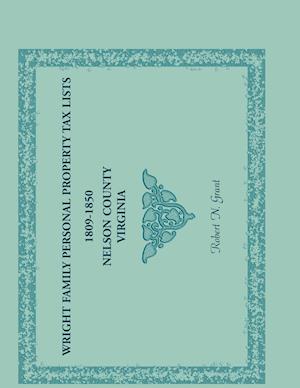 WRIGHT FAMILY PERSONAL PROPERTY TAX LISTS

1809-1850
NELSON COUNTY
VIRGINIA

Robert N. Grant